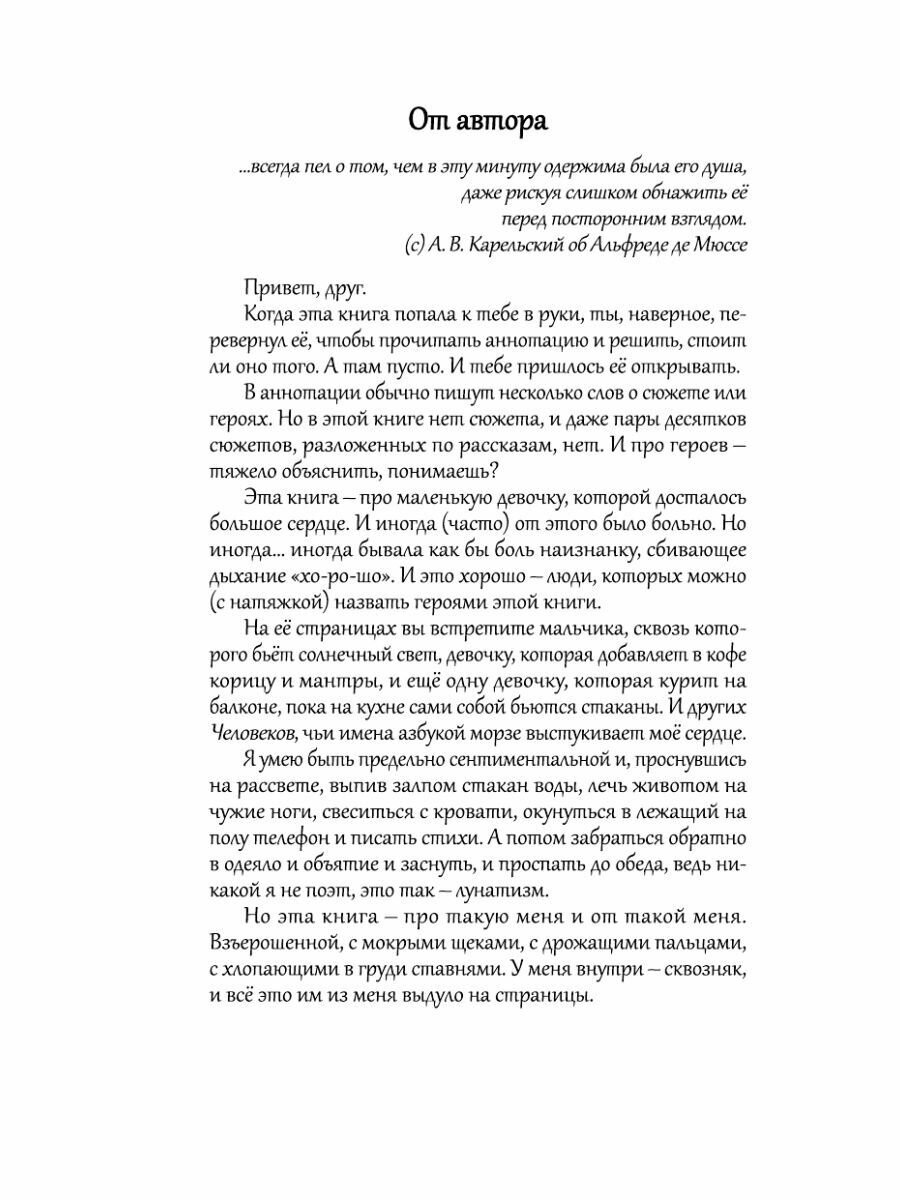 От автора

...всегда пел о том, чем в эту минуту одержима была его душа, даже рискуя слишком обнажить её перед посторонним взглядом.
(с) А. В. Карельский об Альфреде де Мюссе

Привет, друг.

Когда эта книга попала к тебе в руки, ты, наверное, перевернул её, чтобы прочитать аннотацию и решить, стоит ли оно того. А там пусто. И тебе пришлось её открывать.

В аннотации обычно пишут несколько слов о сюжете или героях. Но в этой книге нет сюжета, и даже пары десятков сюжетов, разложенных по рассказам, нет. И про героев — тяжело объяснить, понимаешь?

Эта книга — про маленькую девочку, которой досталось большое сердце. И иногда (часто) от этого было больно. Но иногда... иногда бывала как бы боль наизнанку, сбивающее дыхание «хо-ро-шо». И это хорошо — люди, которых можно (с натяжкой) назвать героями этой книги.

На её страницах вы встретите мальчика, сквозь которого бьёт солнечный свет, девочку, которая добавляет в кофе корицу и мантры, и ещё одну девочку, которая курит на балконе, пока на кухне сами собой бьются стаканы. И других Человеков, чьи имена азбукой морзе выстукивает моё сердце.

Я умею быть предельно сентиментальной и, проснувшись на рассвете, выпив залпом стакан воды, лечь животом на чужие ноги, свеситься с кровати, окунуться в лежащий на полу телефон и писать стихи. А потом забраться обратно в одеяло и объятие и заснуть, и проспать до обеда, ведь никакой я не поэт, это так — лунатизм.

Но эта книга — про такую меня и от такой меня. Взъерошенной, с мокрыми щеками, с дрожащими пальцами, с хлопающими в груди ставнями. У меня внутри — сквозняк, и всё это им из меня выдуло на страницы.